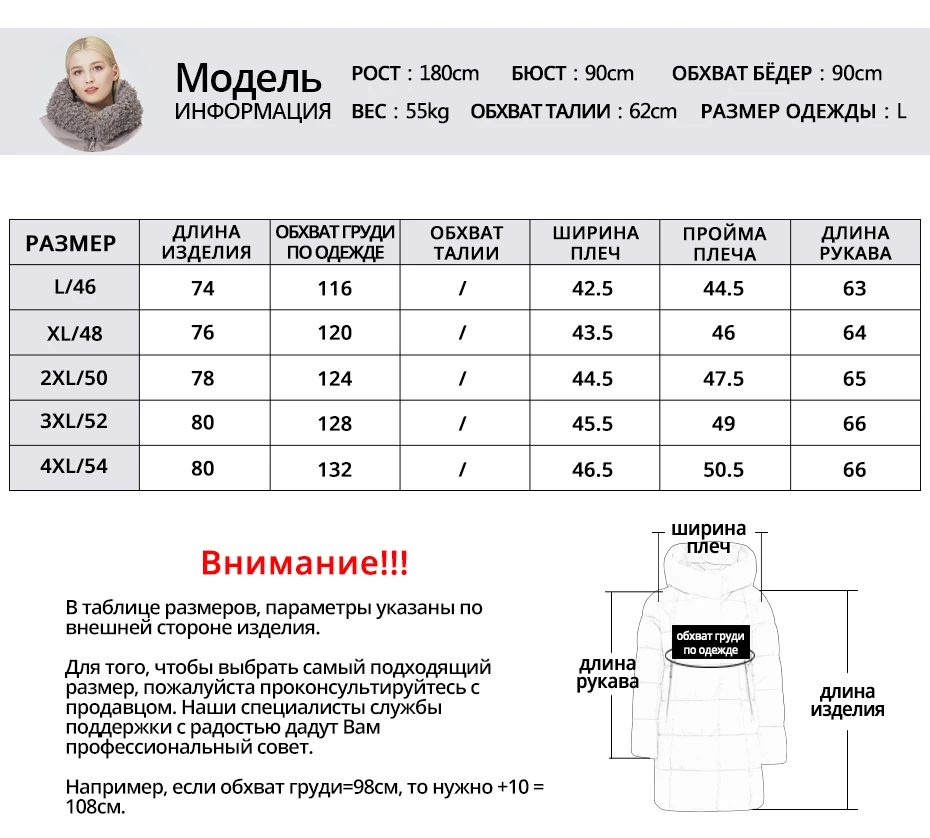 Модель
ИНФОРМАЦИЯ

РОСТ : 180cm БЮСТ : 90cm ОБХВАТ БЁДЕР : 90cm
ВЕС : 55kg ОБХВАТ ТАЛИИ : 62cm РАЗМЕР ОДЕЖДЫ : L

| РАЗМЕР | ДЛИНА ИЗДЕЛИЯ | ОБХВАТ ГРУДИ ПО ОДЕЖДЕ | ОБХВАТ ТАЛИИ | ШИРИНА ПЛЕЧ | ПРОЙМА ПЛЕЧА | ДЛИНА РУКАВА |
|---|---|---|---|---|---|---|
| L/46 | 74 | 116 | / | 42.5 | 44.5 | 63 |
| XL/48 | 76 | 120 | / | 43.5 | 46 | 64 |
| 2XL/50 | 78 | 124 | / | 44.5 | 47.5 | 65 |
| 3XL/52 | 80 | 128 | / | 45.5 | 49 | 66 |
| 4XL/54 | 80 | 132 | / | 46.5 | 50.5 | 66 |

Внимание!!!

В таблице размеров, параметры указаны по внешней стороне изделия.

Для того, чтобы выбрать самый подходящий размер, пожалуйста проконсультируйтесь с продавцом. Наши специалисты службы поддержки с радостью дадут Вам профессиональный совет.

Например, если обхват груди=98см, то нужно +10 = 108см.

ширина плеч
обхват груди по одежде
длина рукава
длина изделия